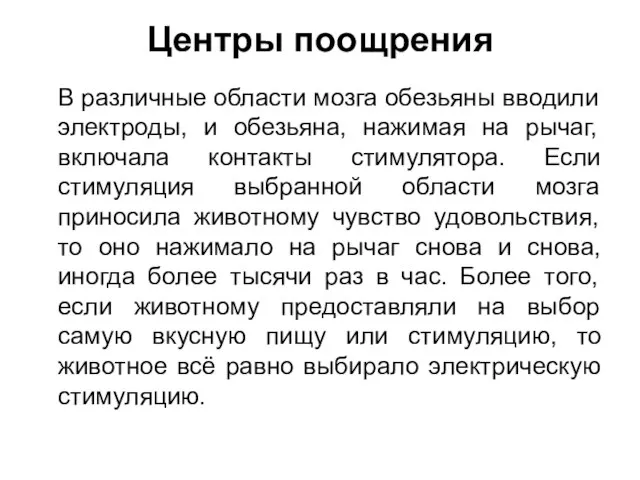 Центры поощрения

В различные области мозга обезьяны вводили электроды, и обезьяна, нажимая на рычаг, включала контакты стимулятора. Если стимуляция выбранной области мозга приносила животному чувство удовольствия, то оно нажимало на рычаг снова и снова, иногда более тысячи раз в час. Более того, если животному предоставляли на выбор самую вкусную пищу или стимуляцию, то животное всё равно выбирало электрическую стимуляцию.